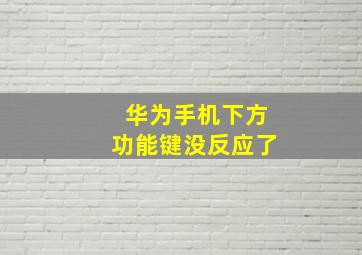 华为手机下方
功能键没反应了